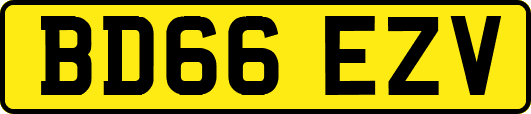 BD66 EZV